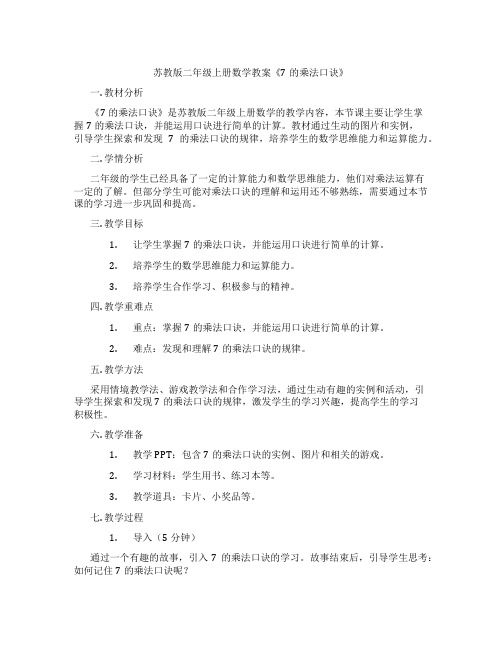 苏教版二年级上册数学教案《7 的乘法口诀》

一. 教材分析

《7 的乘法口诀》是苏教版二年级上册数学的教学内容，本节课主要让学生掌握 7 的乘法口诀，并能运用口诀进行简单的计算。教材通过生动的图片和实例，引导学生探索和发现 7 的乘法口诀的规律，培养学生的数学思维能力和运算能力。

二. 学情分析

二年级的学生已经具备了一定的计算能力和数学思维能力，他们对乘法运算有一定的了解。但部分学生可能对乘法口诀的理解和运用还不够熟练，需要通过本节课的学习进一步巩固和提高。

三. 教学目标

1. 让学生掌握 7 的乘法口诀，并能运用口诀进行简单的计算。

2. 培养学生的数学思维能力和运算能力。

3. 培养学生合作学习、积极参与的精神。

四. 教学重难点

1. 重点：掌握 7 的乘法口诀，并能运用口诀进行简单的计算。

2. 难点：发现和理解 7 的乘法口诀的规律。

五. 教学方法

采用情境教学法、游戏教学法和合作学习法，通过生动有趣的实例和活动，引导学生探索和发现 7 的乘法口诀的规律，激发学生的学习兴趣，提高学生的学习积极性。

六. 教学准备

1. 教学 PPT：包含 7 的乘法口诀的实例、图片和相关的游戏。

2. 学习材料：学生用书、练习本等。

3. 教学道具：卡片、小奖品等。

七. 教学过程

1. 导入（5 分钟）

通过一个有趣的故事，引入 7 的乘法口诀的学习。故事结束后，引导学生思考：如何记住 7 的乘法口诀呢？